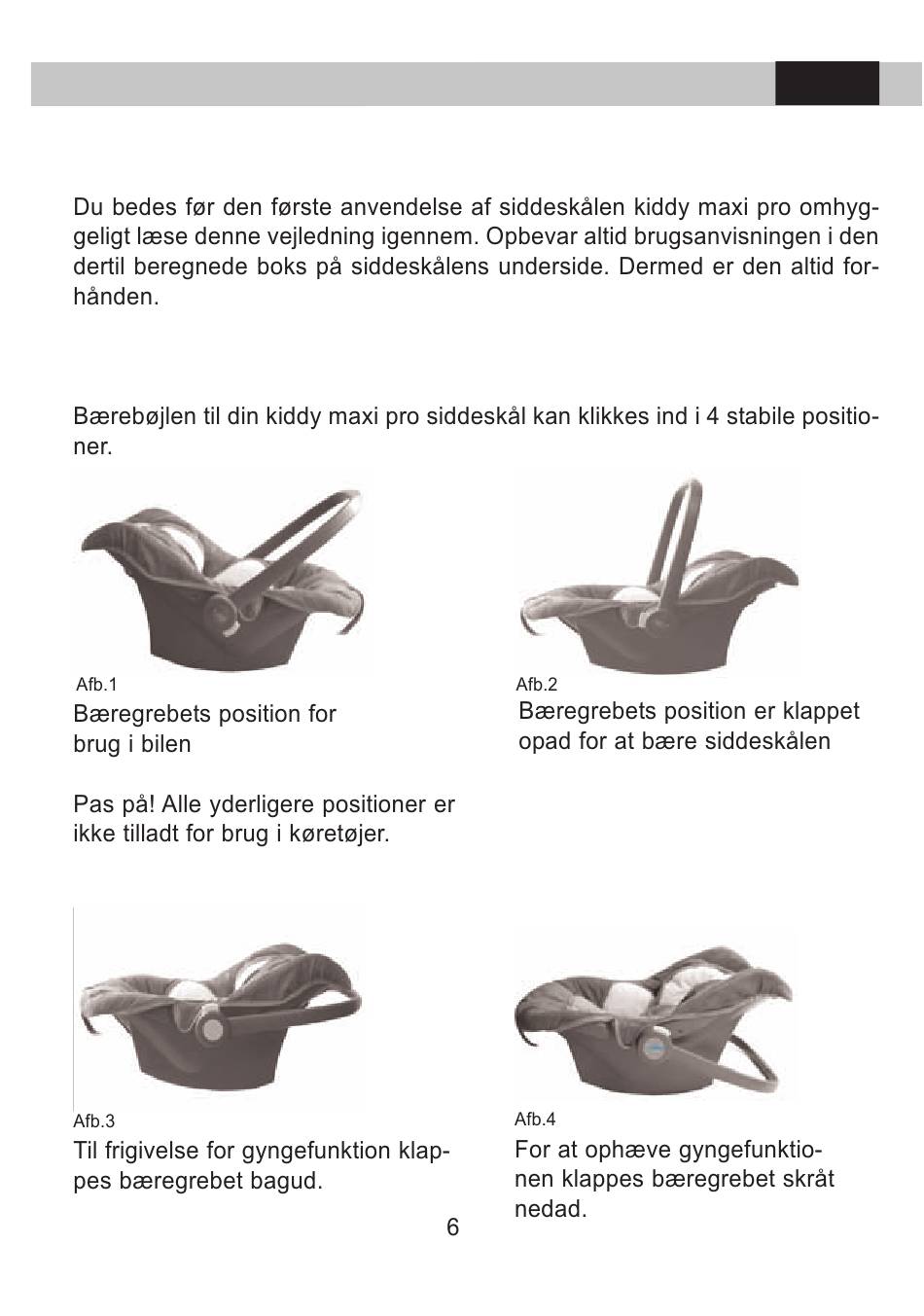 Du bedes før den første anvendelse af siddeskålen kiddy maxi pro omhyggeligt læse denne vejledning igennem. Opbevar altid brugsanvisningen i den dertil beregnede boks på siddeskålens underside. Dermed er den altid forhånden.

Bærebøjlen til din kiddy maxi pro siddeskål kan klikkes ind i 4 stabile positioner.

Afb.1
Bæregrebets position for brug i bilen

Pas på! Alle yderligere positioner er ikke tilladt for brug i køretøjer.

Afb.2
Bæregrebets position er klappet opad for at bære siddeskålen

Afb.3
Til frigivelse for gyngefunktion klappes bæregrebet bagud.

Afb.4
For at ophæve gyngefunktionen klappes bæregrebet skråt nedad.

6